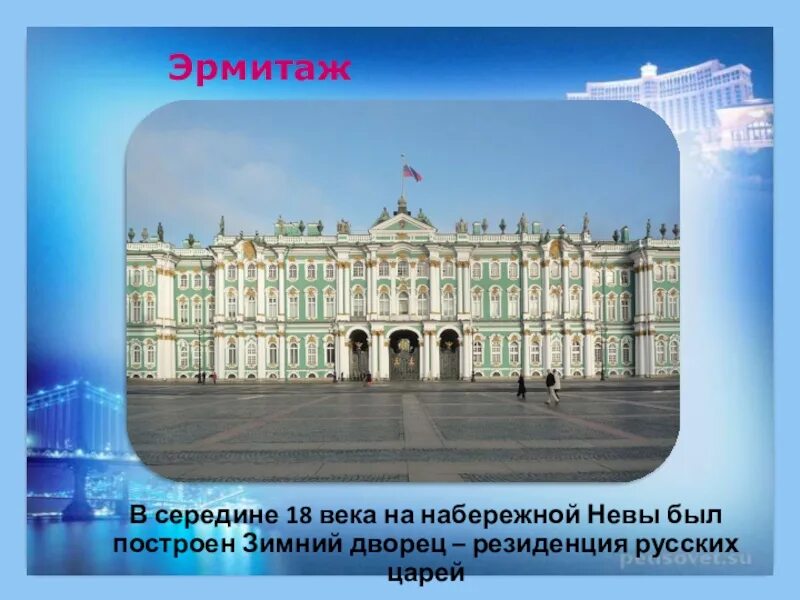 Эрмитаж

В середине 18 века на набережной Невы был построен Зимний дворец – резиденция русских царей

pedsovet.su